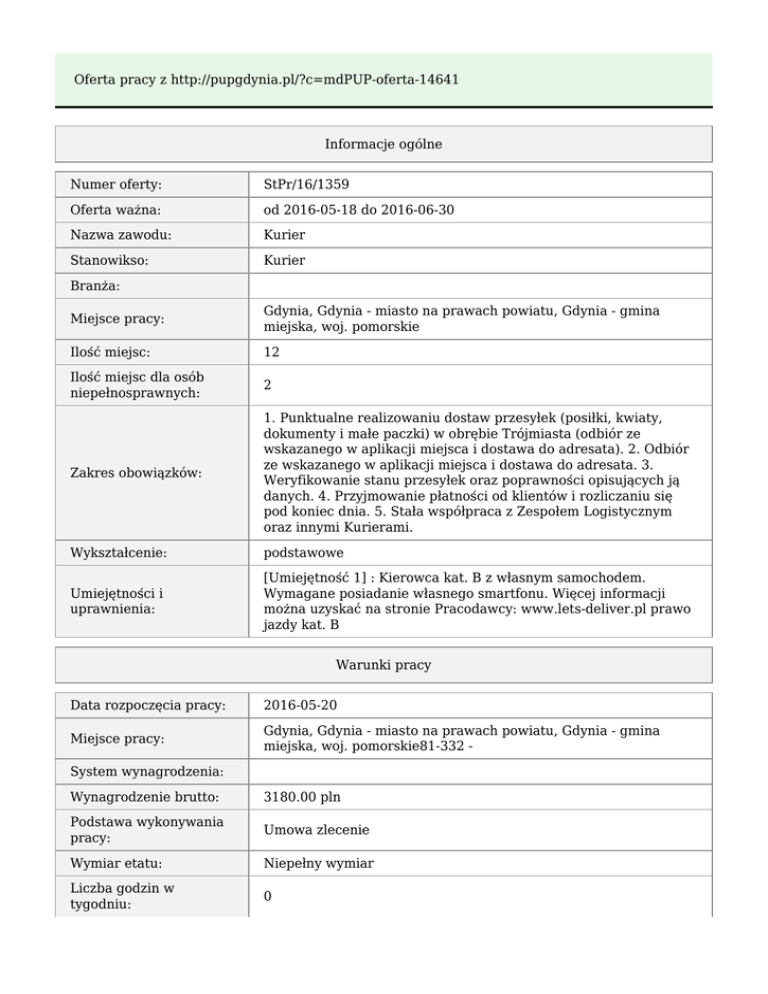 Oferta pracy z http://pupgdynia.pl/?c=mdPUP-oferta-14641

Informacje ogólne

| | |
|---|---|
| Numer oferty: | StPr/16/1359 |
| Oferta ważna: | od 2016-05-18 do 2016-06-30 |
| Nazwa zawodu: | Kurier |
| Stanowikso: | Kurier |
| Branża: | |
| Miejsce pracy: | Gdynia, Gdynia - miasto na prawach powiatu, Gdynia - gmina miejska, woj. pomorskie |
| Ilość miejsc: | 12 |
| Ilość miejsc dla osób niepełnosprawnych: | 2 |
| Zakres obowiązków: | 1. Punktualne realizowaniu dostaw przesyłek (posiłki, kwiaty, dokumenty i małe paczki) w obrębie Trójmiasta (odbiór ze wskazanego w aplikacji miejsca i dostawa do adresata). 2. Odbiór ze wskazanego w aplikacji miejsca i dostawa do adresata. 3. Weryfikowanie stanu przesyłek oraz poprawności opisujących ją danych. 4. Przyjmowanie płatności od klientów i rozliczaniu się pod koniec dnia. 5. Stała współpraca z Zespołem Logistycznym oraz innymi Kurierami. |
| Wykształcenie: | podstawowe |
| Umiejętności i uprawnienia: | [Umiejętność 1] : Kierowca kat. B z własnym samochodem. Wymagane posiadanie własnego smartfonu. Więcej informacji można uzyskać na stronie Pracodawcy: www.lets-deliver.pl prawo jazdy kat. B |

Warunki pracy

| | |
|---|---|
| Data rozpoczęcia pracy: | 2016-05-20 |
| Miejsce pracy: | Gdynia, Gdynia - miasto na prawach powiatu, Gdynia - gmina miejska, woj. pomorskie81-332 - |
| System wynagrodzenia: | |
| Wynagrodzenie brutto: | 3180.00 pln |
| Podstawa wykonywania pracy: | Umowa zlecenie |
| Wymiar etatu: | Niepełny wymiar |
| Liczba godzin w tygodniu: | 0 |